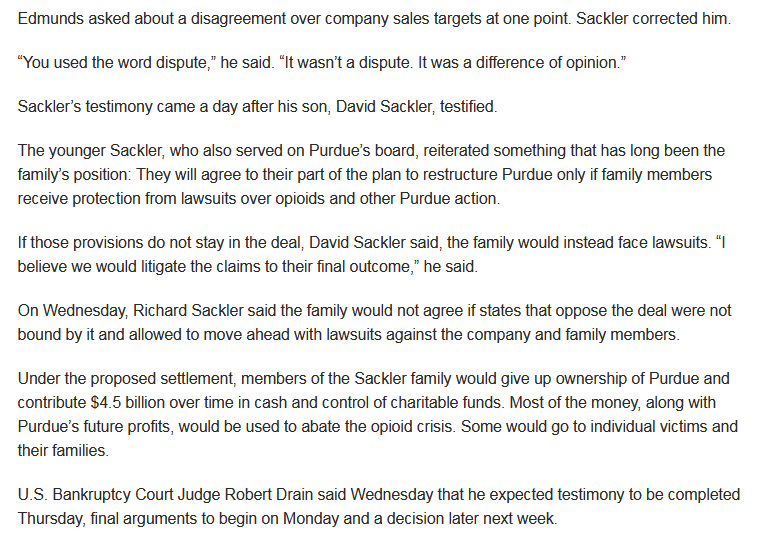 Edmunds asked about a disagreement over company sales targets at one point. Sackler corrected him.

“You used the word dispute,” he said. “It wasn’t a dispute. It was a difference of opinion.”

Sackler’s testimony came a day after his son, David Sackler, testified.

The younger Sackler, who also served on Purdue’s board, reiterated something that has long been the family’s position: They will agree to their part of the plan to restructure Purdue only if family members receive protection from lawsuits over opioids and other Purdue action.

If those provisions do not stay in the deal, David Sackler said, the family would instead face lawsuits. “I believe we would litigate the claims to their final outcome,” he said.

On Wednesday, Richard Sackler said the family would not agree if states that oppose the deal were not bound by it and allowed to move ahead with lawsuits against the company and family members.

Under the proposed settlement, members of the Sackler family would give up ownership of Purdue and contribute $4.5 billion over time in cash and control of charitable funds. Most of the money, along with Purdue’s future profits, would be used to abate the opioid crisis. Some would go to individual victims and their families.

U.S. Bankruptcy Court Judge Robert Drain said Wednesday that he expected testimony to be completed Thursday, final arguments to begin on Monday and a decision later next week.